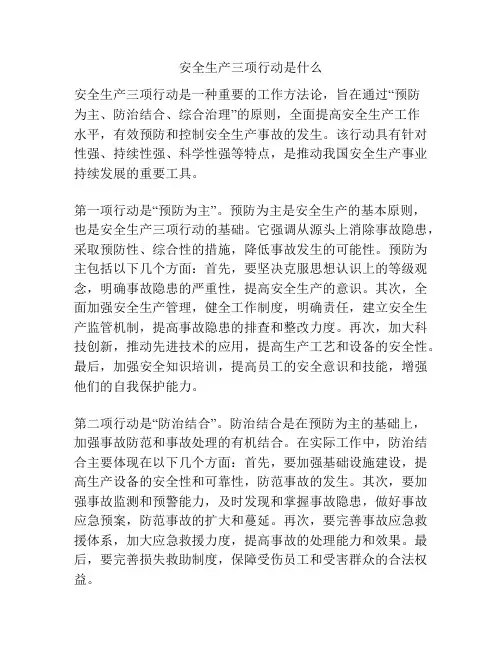 安全生产三项行动是什么

安全生产三项行动是一种重要的工作方法论，旨在通过“预防为主、防治结合、综合治理”的原则，全面提高安全生产工作水平，有效预防和控制安全生产事故的发生。该行动具有针对性强、持续性强、科学性强等特点，是推动我国安全生产事业持续发展的重要工具。

第一项行动是“预防为主”。预防为主是安全生产的基本原则，也是安全生产三项行动的基础。它强调从源头上消除事故隐患，采取预防性、综合性的措施，降低事故发生的可能性。预防为主包括以下几个方面：首先，要坚决克服思想认识上的等级观念，明确事故隐患的严重性，提高安全生产的意识。其次，全面加强安全生产管理，健全工作制度，明确责任，建立安全生产监管机制，提高事故隐患的排查和整改力度。再次，加大科技创新，推动先进技术的应用，提高生产工艺和设备的安全性。最后，加强安全知识培训，提高员工的安全意识和技能，增强他们的自我保护能力。

第二项行动是“防治结合”。防治结合是在预防为主的基础上，加强事故防范和事故处理的有机结合。在实际工作中，防治结合主要体现在以下几个方面：首先，要加强基础设施建设，提高生产设备的安全性和可靠性，防范事故的发生。其次，要加强事故监测和预警能力，及时发现和掌握事故隐患，做好事故应急预案，防范事故的扩大和蔓延。再次，要完善事故应急救援体系，加大应急救援力度，提高事故的处理能力和效果。最后，要完善损失救助制度，保障受伤员工和受害群众的合法权益。